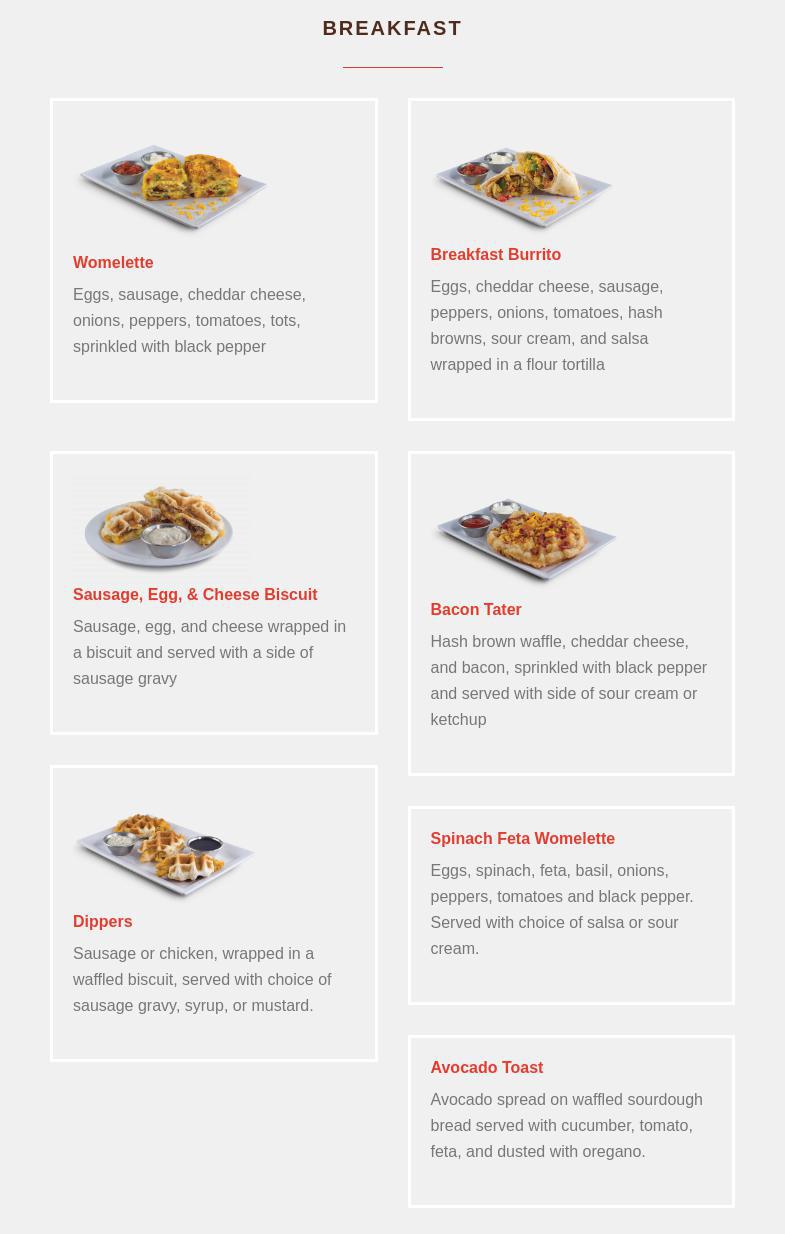 BREAKFAST

Womelette

Eggs, sausage, cheddar cheese, onions, peppers, tomatoes, tots, sprinkled with black pepper

Sausage, Egg, & Cheese Biscuit

Sausage, egg, and cheese wrapped in a biscuit and served with a side of sausage gravy

Dippers

Sausage or chicken, wrapped in a waffled biscuit, served with choice of sausage gravy, syrup, or mustard.

Breakfast Burrito

Eggs, cheddar cheese, sausage, peppers, onions, tomatoes, hash browns, sour cream, and salsa wrapped in a flour tortilla

Bacon Tater

Hash brown waffle, cheddar cheese, and bacon, sprinkled with black pepper and served with side of sour cream or ketchup

Spinach Feta Womelette

Eggs, spinach, feta, basil, onions, peppers, tomatoes and black pepper. Served with choice of salsa or sour cream.

Avocado Toast

Avocado spread on waffled sourdough bread served with cucumber, tomato, feta, and dusted with oregano.